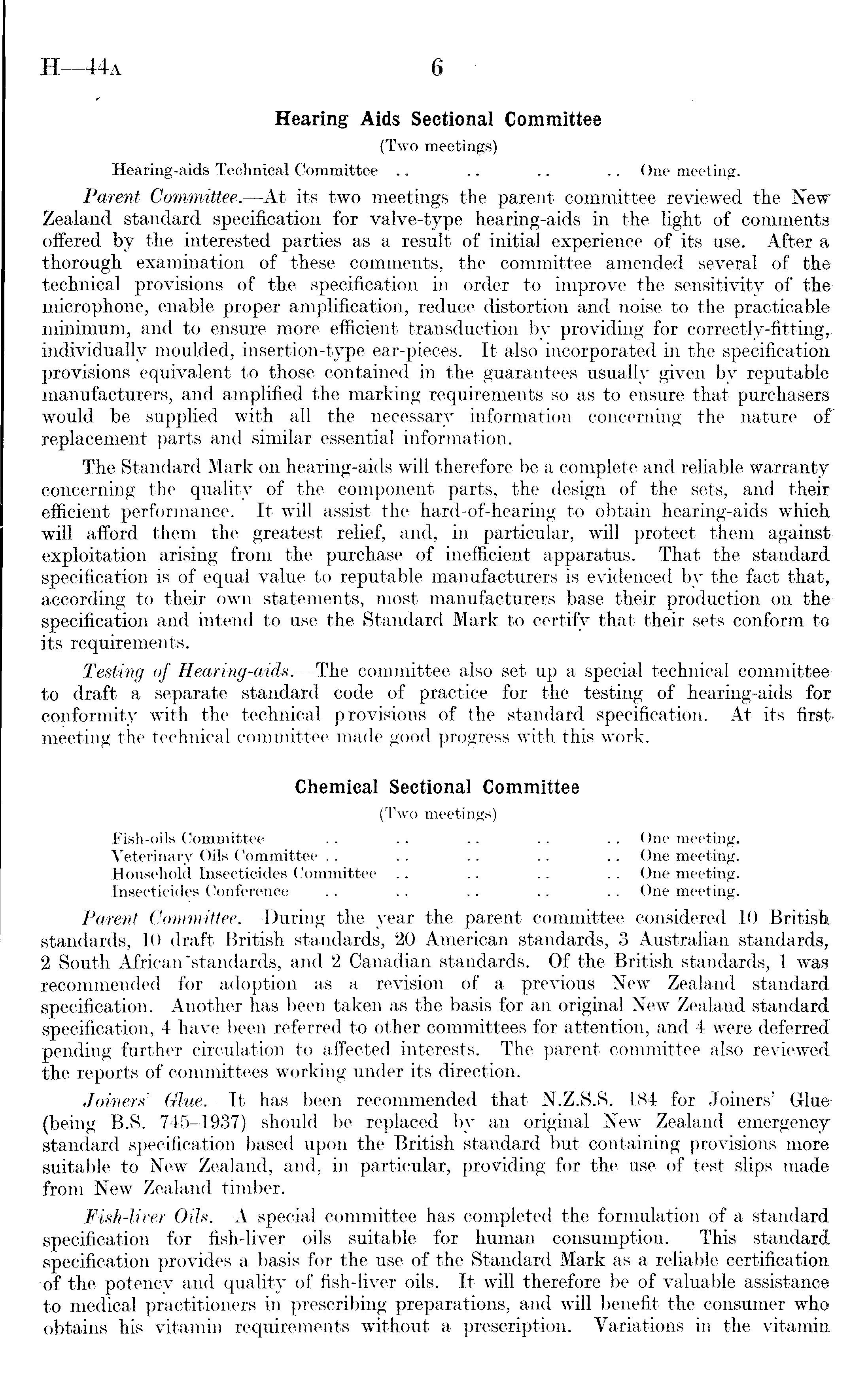 H—44A 6

Hearing Aids Sectional Committee

(Two meetings)

Hearing-aids Technical Committee .. .. .. .. One meeting.

Parent Committee.—At its two meetings the parent committee reviewed the New Zealand standard specification for valve-type hearing-aids in the light of comments offered by the interested parties as a result of initial experience of its use. After a thorough examination of these comments, the committee amended several of the technical provisions of the specification in order to improve the sensitivity of the microphone, enable proper amplification, reduce distortion and noise to the practicable minimum, and to ensure more efficient transduction by providing for correctly-fitting, individually moulded, insertion-type ear-pieces. It also incorporated in the specification provisions equivalent to those contained in the guarantees usually given by reputable manufacturers, and amplified the marking requirements so as to ensure that purchasers would be supplied with all the necessary information concerning the nature of replacement parts and similar essential information.

The Standard Mark on hearing-aids will therefore be a complete and reliable warranty concerning the quality of the component parts, the design of the sets, and their efficient performance. It will assist the hard-of-hearing to obtain hearing-aids which will afford them the greatest relief, and, in particular, will protect them against exploitation arising from the purchase of inefficient apparatus. That the standard specification is of equal value to reputable manufacturers is evidenced by the fact that, according to their own statements, most manufacturers base their production on the specification and intend to use the Standard Mark to certify that their sets conform to its requirements.

Testing of Hearing-aids.—The committee also set up a special technical committee to draft a separate standard code of practice for the testing of hearing-aids for conformity with the technical provisions of the standard specification. At its first meeting the technical committee made good progress with this work.

Chemical Sectional Committee

(Two meetings)

Fish-oils Committee .. .. .. .. .. One meeting.
Veterinary Oils Committee .. .. .. .. .. One meeting.
Household Insecticides Committee .. .. .. .. One meeting.
Insecticides Conference .. .. .. .. .. One meeting.

Parent Committee. During the year the parent committee considered 10 British standards, 10 draft British standards, 20 American standards, 3 Australian standards, 2 South African standards, and 2 Canadian standards. Of the British standards, 1 was recommended for adoption as a revision of a previous New Zealand standard specification. Another has been taken as the basis for an original New Zealand standard specification, 4 have been referred to other committees for attention, and 4 were deferred pending further circulation to affected interests. The parent committee also reviewed the reports of committees working under its direction.

Joiners' Glue. It has been recommended that N.Z.S.S. 184 for Joiners' Glue (being B.S. 745–1937) should be replaced by an original New Zealand emergency standard specification based upon the British standard but containing provisions more suitable to New Zealand, and, in particular, providing for the use of test slips made from New Zealand timber.

Fish-liver Oils. A special committee has completed the formulation of a standard specification for fish-liver oils suitable for human consumption. This standard specification provides a basis for the use of the Standard Mark as a reliable certification of the potency and quality of fish-liver oils. It will therefore be of valuable assistance to medical practitioners in prescribing preparations, and will benefit the consumer who obtains his vitamin requirements without a prescription. Variations in the vitamin